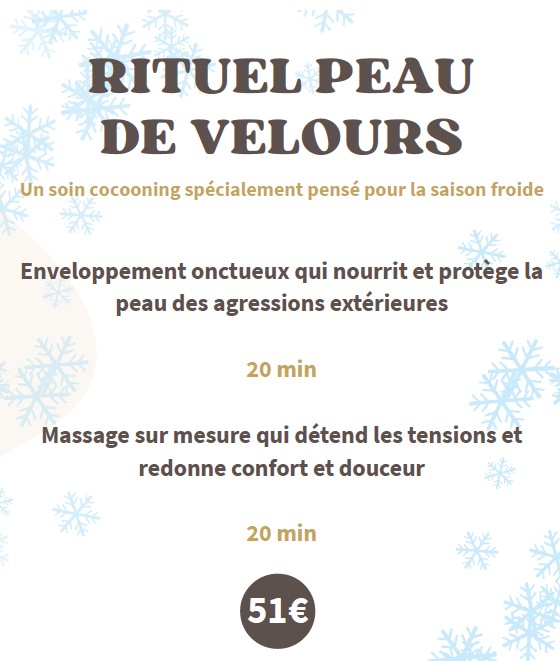 RITUEL PEAU DE VELOURS

Un soin cocooning spécialement pensé pour la saison froide

Enveloppement onctueux qui nourrit et protège la peau des agressions extérieures

20 min

Massage sur mesure qui détend les tensions et redonne confort et douceur

20 min

51€